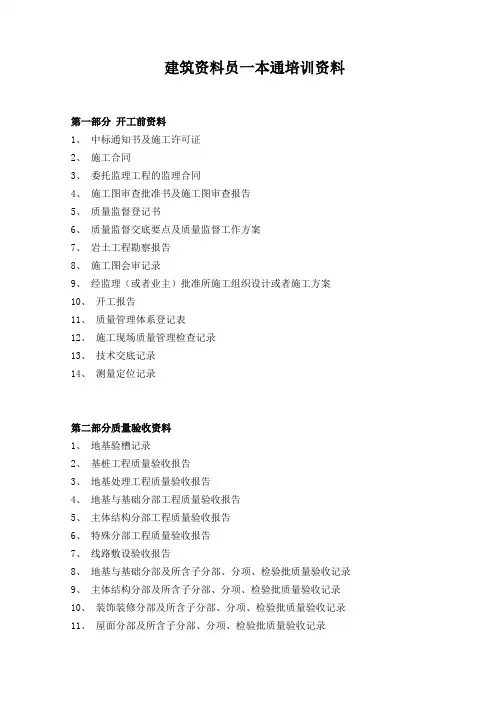 建筑资料员一本通培训资料

第一部分 开工前资料
1、 中标通知书及施工许可证
2、 施工合同
3、 委托监理工程的监理合同
4、 施工图审查批准书及施工图审查报告
5、 质量监督登记书
6、 质量监督交底要点及质量监督工作方案
7、 岩土工程勘察报告
8、 施工图会审记录
9、 经监理（或者业主）批准所施工组织设计或者施工方案
10、 开工报告
11、 质量管理体系登记表
12、 施工现场质量管理检查记录
13、 技术交底记录
14、 测量定位记录

第二部分质量验收资料
1、 地基验槽记录
2、 基桩工程质量验收报告
3、 地基处理工程质量验收报告
4、 地基与基础分部工程质量验收报告
5、 主体结构分部工程质量验收报告
6、 特殊分部工程质量验收报告
7、 线路敷设验收报告
8、 地基与基础分部及所含子分部、分项、检验批质量验收记录
9、 主体结构分部及所含子分部、分项、检验批质量验收记录
10、 装饰装修分部及所含子分部、分项、检验批质量验收记录
11、 屋面分部及所含子分部、分项、检验批质量验收记录